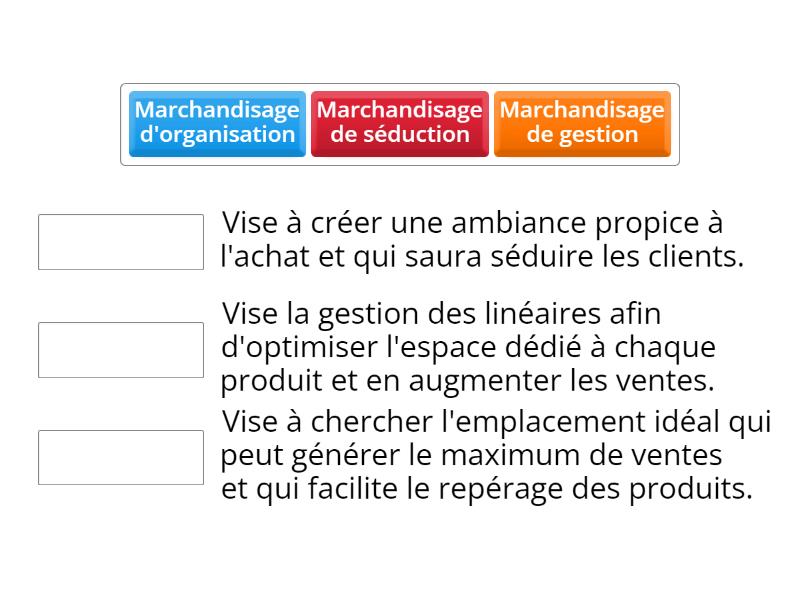 Marchandisage d'organisation
Marchandisage de séduction
Marchandisage de gestion

Vise à créer une ambiance propice à l'achat et qui saura séduire les clients.

Vise la gestion des linéaires afin d'optimiser l'espace dédié à chaque produit et en augmenter les ventes.

Vise à chercher l'emplacement idéal qui peut générer le maximum de ventes et qui facilite le repérage des produits.